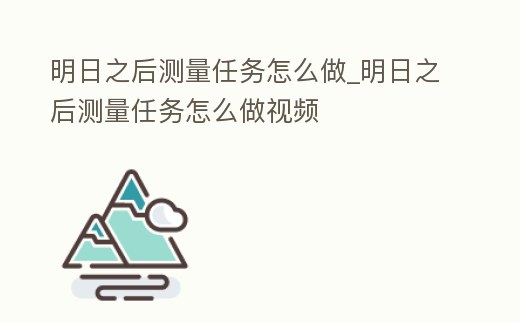 明日之后测量任务怎么做_明日之后测量任务怎么做视频